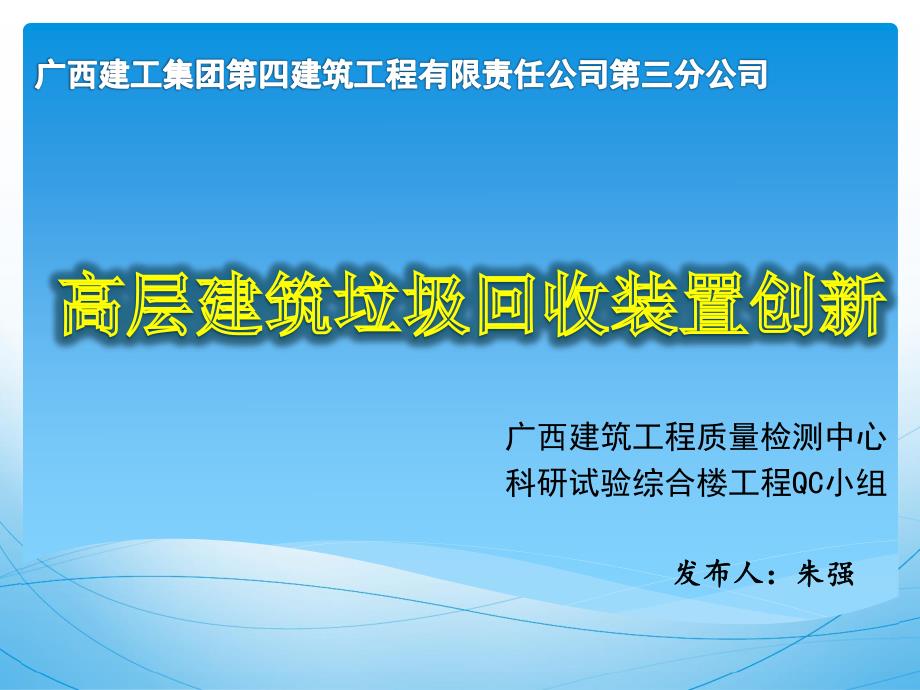 广西建工集团第四建筑工程有限责任公司第三分公司

高层建筑垃圾回收装置创新

广西建筑工程质量检测中心
科研试验综合楼工程QC小组

发布人：朱强